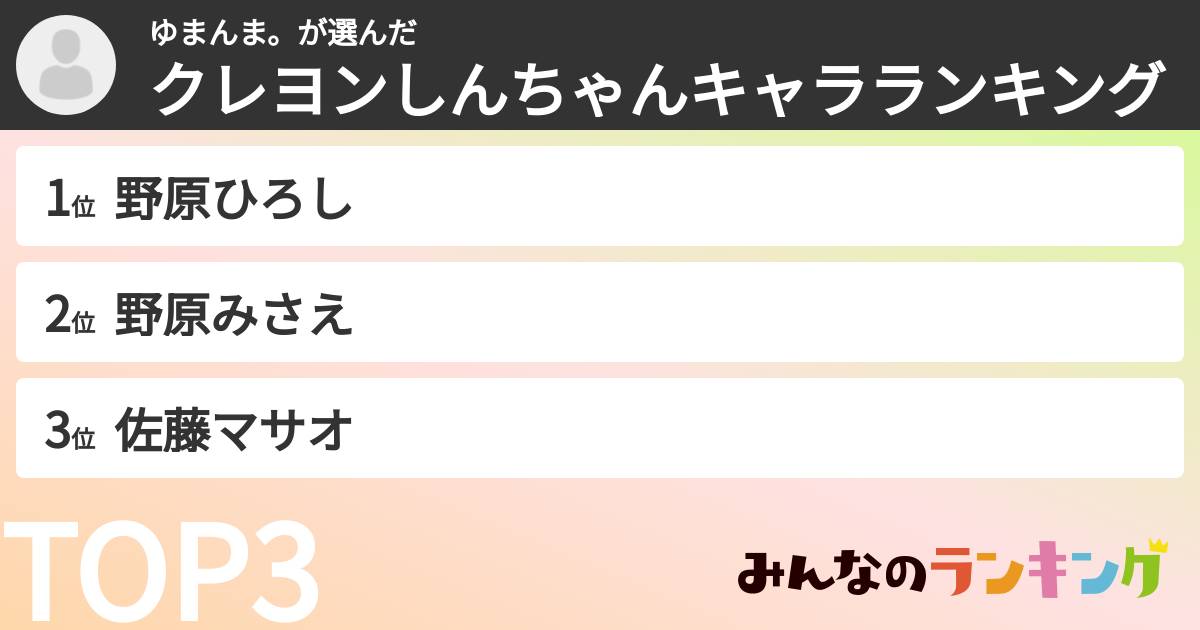 ゆまんま。が選んだ
クレヨンしんちゃんキャラランキング

1位 野原ひろし

2位 野原みさえ

3位 佐藤マサオ

TOP3

みんなのランキング